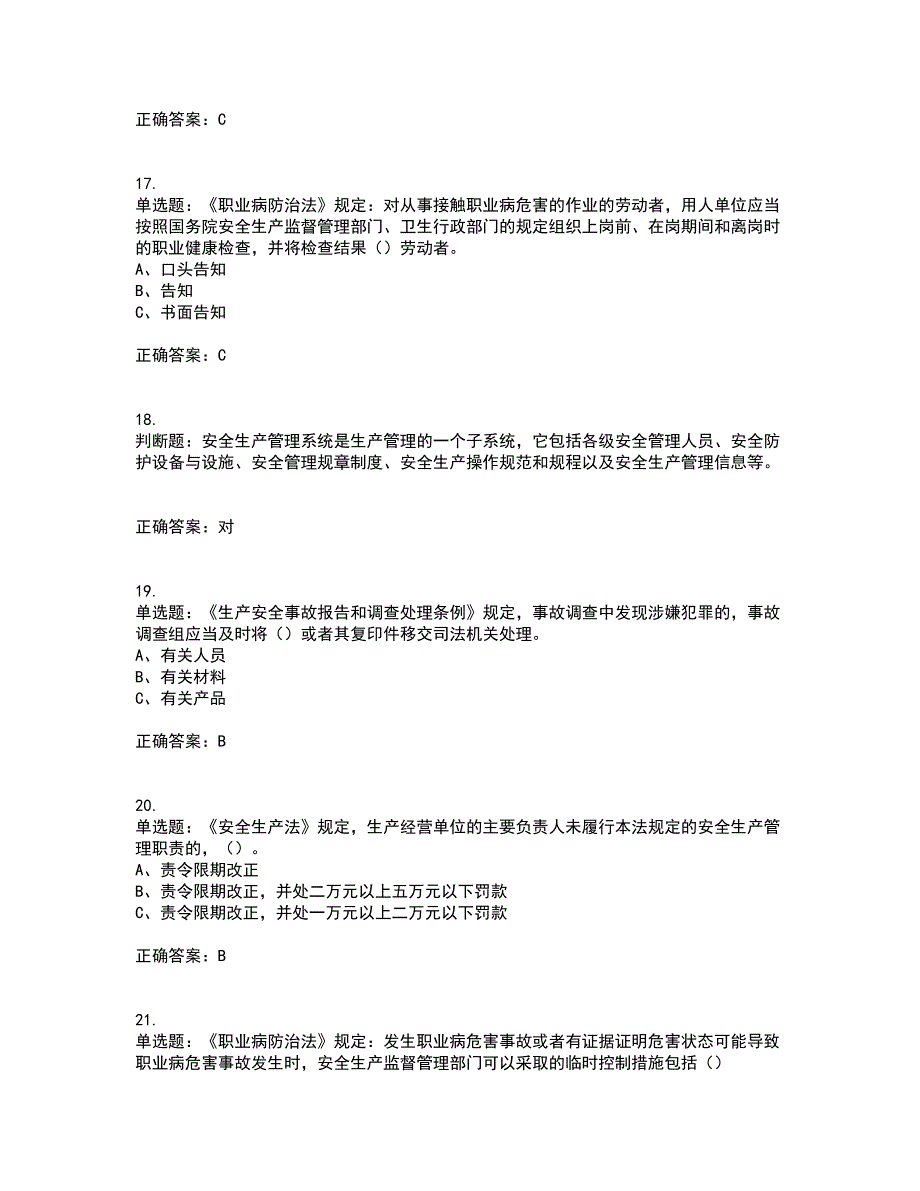 正确答案：C

17.
单选题：《职业病防治法》规定：对从事接触职业病危害的作业的劳动者，用人单位应当按照国务院安全生产监督管理部门、卫生行政部门的规定组织上岗前、在岗期间和离岗时的职业健康检查，并将检查结果（）劳动者。
A、口头告知
B、告知
C、书面告知

正确答案：C

18.
判断题：安全生产管理系统是生产管理的一个子系统，它包括各级安全管理人员、安全防护设备与设施、安全管理规章制度、安全生产操作规范和规程以及安全生产管理信息等。

正确答案：对

19.
单选题：《生产安全事故报告和调查处理条例》规定，事故调查中发现涉嫌犯罪的，事故调查组应当及时将（）或者其复印件移交司法机关处理。
A、有关人员
B、有关材料
C、有关产品

正确答案：B

20.
单选题：《安全生产法》规定，生产经营单位的主要负责人未履行本法规定的安全生产管理职责的，（）。
A、责令限期改正
B、责令限期改正，并处二万元以上五万元以下罚款
C、责令限期改正，并处一万元以上二万元以下罚款

正确答案：B

21.
单选题：《职业病防治法》规定：发生职业病危害事故或者有证据证明危害状态可能导致职业病危害事故发生时，安全生产监督管理部门可以采取的临时控制措施包括（）